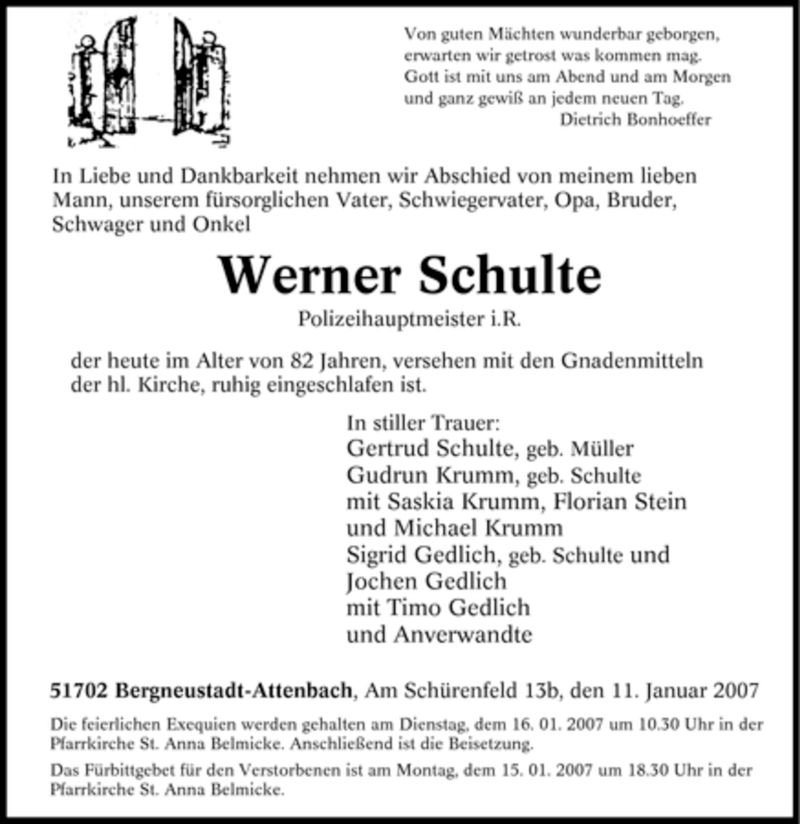 Von guten Mächten wunderbar geborgen,
erwarten wir getrost was kommen mag.
Gott ist mit uns am Abend und am Morgen
und ganz gewiß an jedem neuen Tag.
Dietrich Bonhoeffer

In Liebe und Dankbarkeit nehmen wir Abschied von meinem lieben Mann, unserem fürsorglichen Vater, Schwiegervater, Opa, Bruder, Schwager und Onkel

Werner Schulte

Polizeihauptmeister i.R.

der heute im Alter von 82 Jahren, versehen mit den Gnadenmitteln der hl. Kirche, ruhig eingeschlafen ist.

In stiller Trauer:
Gertrud Schulte, geb. Müller
Gudrun Krumm, geb. Schulte
mit Saskia Krumm, Florian Stein
und Michael Krumm
Sigrid Gedlich, geb. Schulte und
Jochen Gedlich
mit Timo Gedlich
und Anverwandte

51702 Bergneustadt-Attenbach, Am Schürenfeld 13b, den 11. Januar 2007

Die feierlichen Exequien werden gehalten am Dienstag, dem 16. 01. 2007 um 10.30 Uhr in der Pfarrkirche St. Anna Belmicke. Anschließend ist die Beisetzung.

Das Fürbittgebet für den Verstorbenen ist am Montag, dem 15. 01. 2007 um 18.30 Uhr in der Pfarrkirche St. Anna Belmicke.